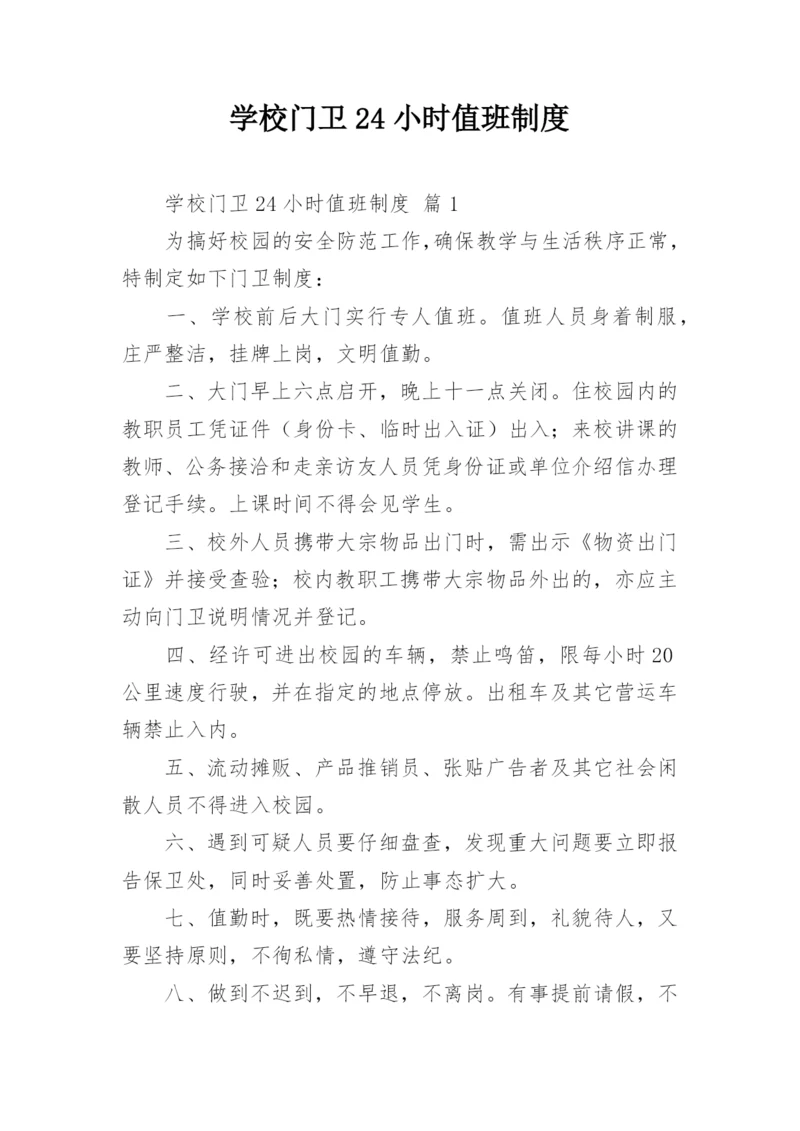 学校门卫24小时值班制度

学校门卫24小时值班制度 篇1

为搞好校园的安全防范工作,确保教学与生活秩序正常,特制定如下门卫制度:

一、学校前后大门实行专人值班。值班人员身着制服,庄严整洁,挂牌上岗,文明值勤。

二、大门早上六点启开,晚上十一点关闭。住校园内的教职员工凭证件（身份卡、临时出入证）出入；来校讲课的教师、公务接洽和走亲访友人员凭身份证或单位介绍信办理登记手续。上课时间不得会见学生。

三、校外人员携带大宗物品出门时，需出示《物资出门证》并接受查验；校内教职工携带大宗物品外出的，亦应主动向门卫说明情况并登记。

四、经许可进出校园的车辆，禁止鸣笛，限每小时20公里速度行驶，并在指定的地点停放。出租车及其它营运车辆禁止入内。

五、流动摊贩、产品推销员、张贴广告者及其它社会闲散人员不得进入校园。

六、遇到可疑人员要仔细盘查，发现重大问题要立即报告保卫处，同时妥善处置，防止事态扩大。

七、值勤时，既要热情接待，服务周到，礼貌待人，又要坚持原则，不徇私情，遵守法纪。

八、做到不迟到，不早退，不离岗。有事提前请假，不